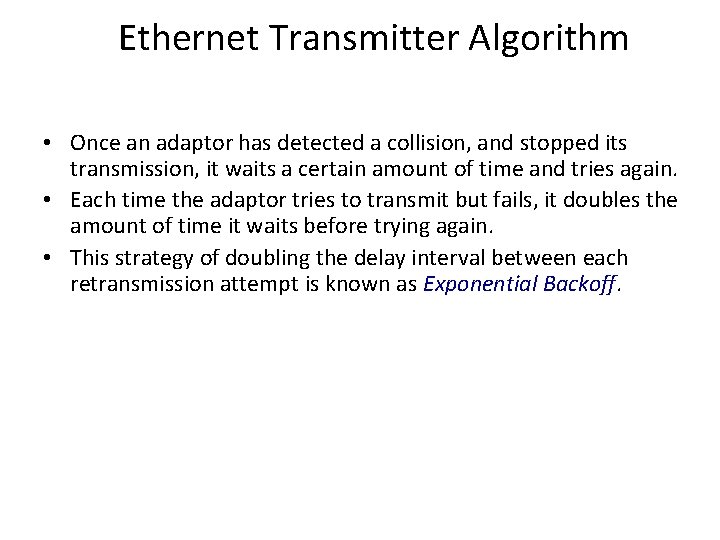 Ethernet Transmitter Algorithm

• Once an adaptor has detected a collision, and stopped its transmission, it waits a certain amount of time and tries again.
• Each time the adaptor tries to transmit but fails, it doubles the amount of time it waits before trying again.
• This strategy of doubling the delay interval between each retransmission attempt is known as Exponential Backoff.